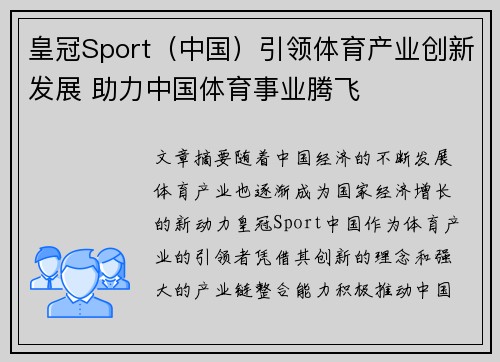 皇冠Sport（中国）引领体育产业创新发展 助力中国体育事业腾飞

文章摘要随着中国经济的不断发展体育产业也逐渐成为国家经济增长的新动力皇冠Sport中国作为体育产业的引领者凭借其创新的理念和强大的产业链整合能力积极推动中国